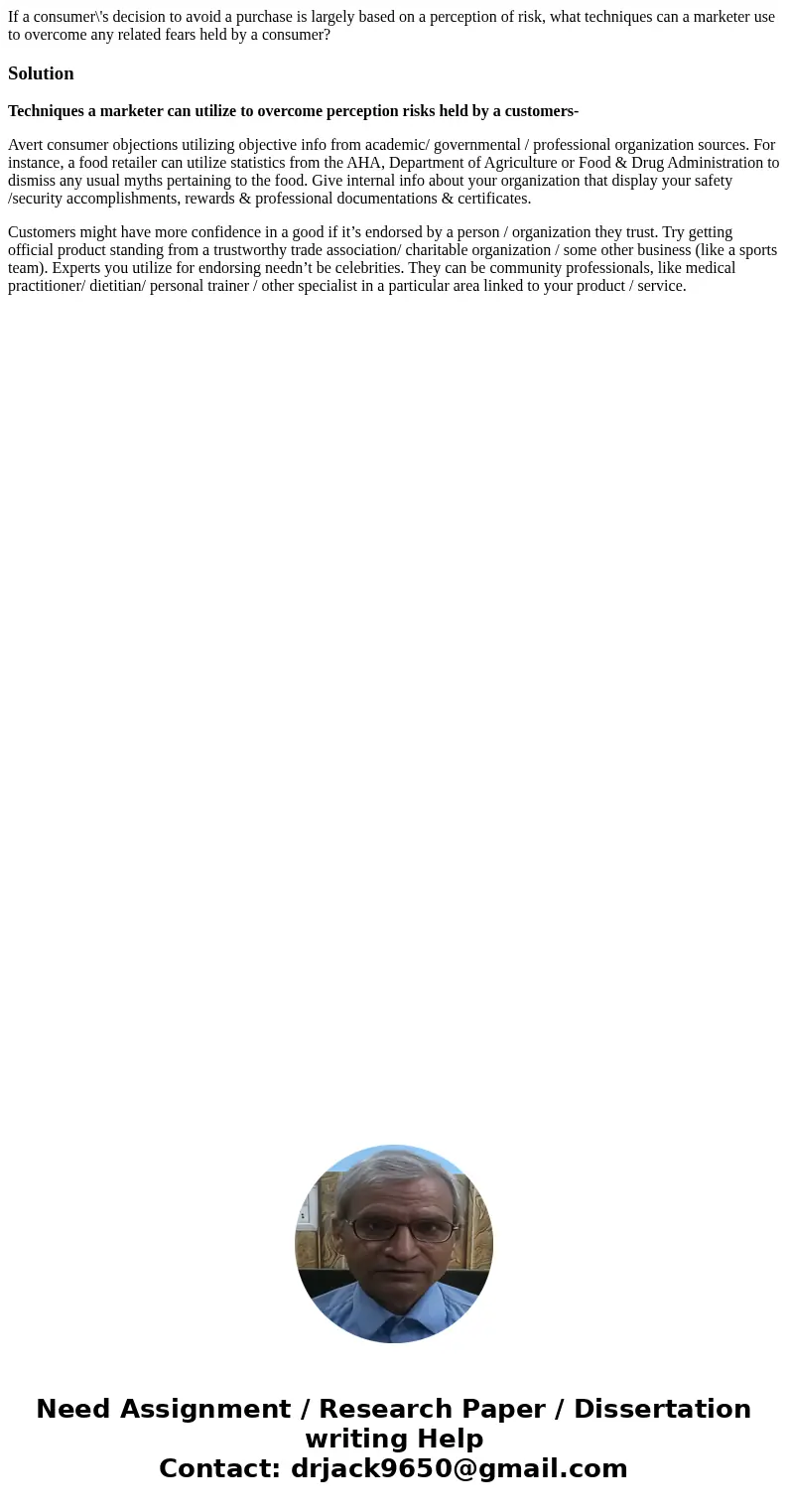 If a consumer\'s decision to avoid a purchase is largely based on a perception of risk, what techniques can a marketer use to overcome any related fears held by a consumer?

Solution

Techniques a marketer can utilize to overcome perception risks held by a customers-

Avert consumer objections utilizing objective info from academic/ governmental / professional organization sources. For instance, a food retailer can utilize statistics from the AHA, Department of Agriculture or Food & Drug Administration to dismiss any usual myths pertaining to the food. Give internal info about your organization that display your safety /security accomplishments, rewards & professional documentations & certificates.

Customers might have more confidence in a good if it’s endorsed by a person / organization they trust. Try getting official product standing from a trustworthy trade association/ charitable organization / some other business (like a sports team). Experts you utilize for endorsing needn’t be celebrities. They can be community professionals, like medical practitioner/ dietitian/ personal trainer / other specialist in a particular area linked to your product / service.

Need Assignment / Research Paper / Dissertation writing Help
Contact: drjack9650@gmail.com